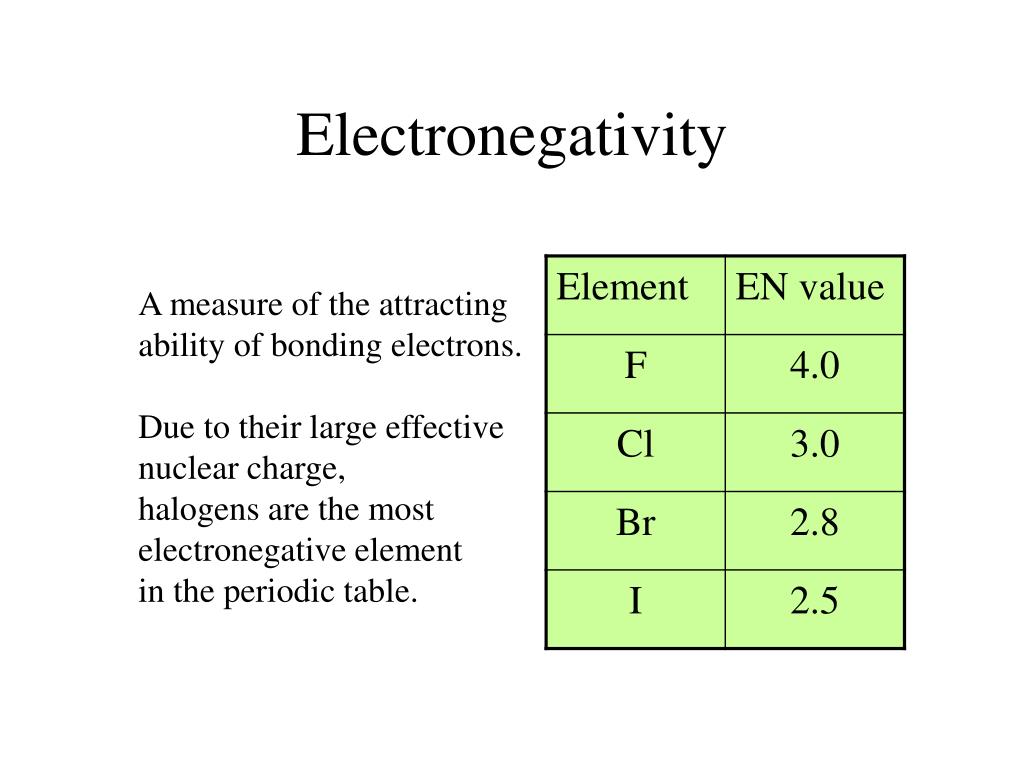 Electronegativity

A measure of the attracting ability of bonding electrons.

Due to their large effective nuclear charge, halogens are the most electronegative element in the periodic table.

| Element | EN value |
|---|---|
| F | 4.0 |
| Cl | 3.0 |
| Br | 2.8 |
| I | 2.5 |